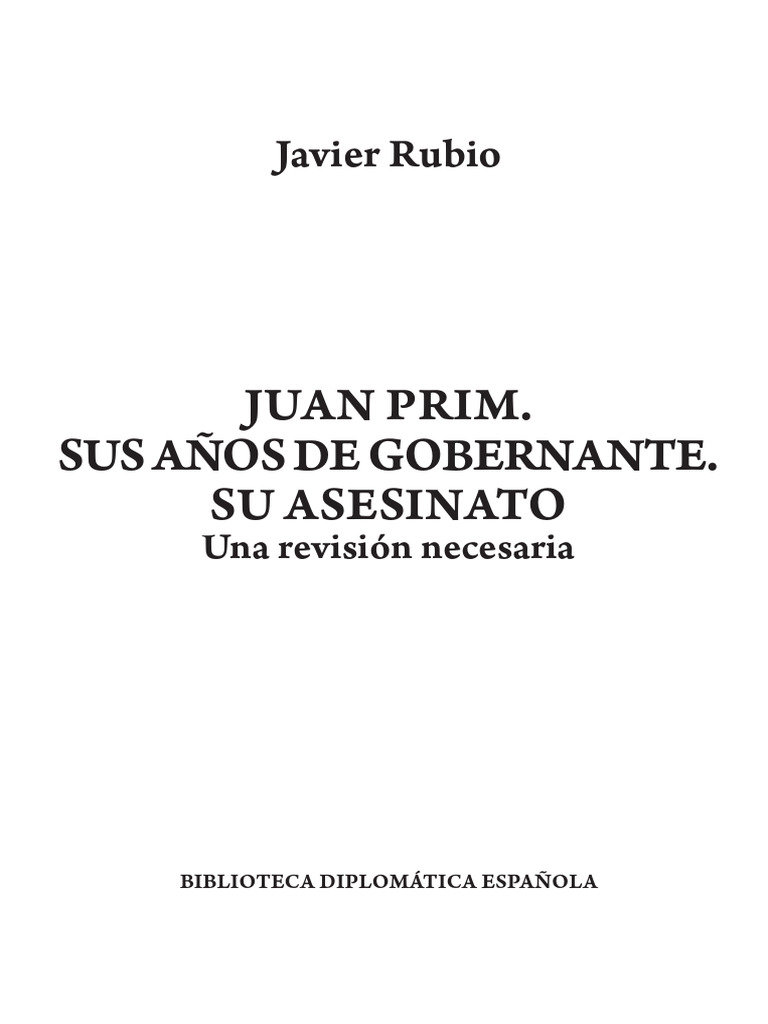 Javier Rubio

JUAN PRIM.
SUS AÑOS DE GOBERNANTE.
SU ASESINATO
Una revisión necesaria

BIBLIOTECA DIPLOMÁTICA ESPAÑOLA